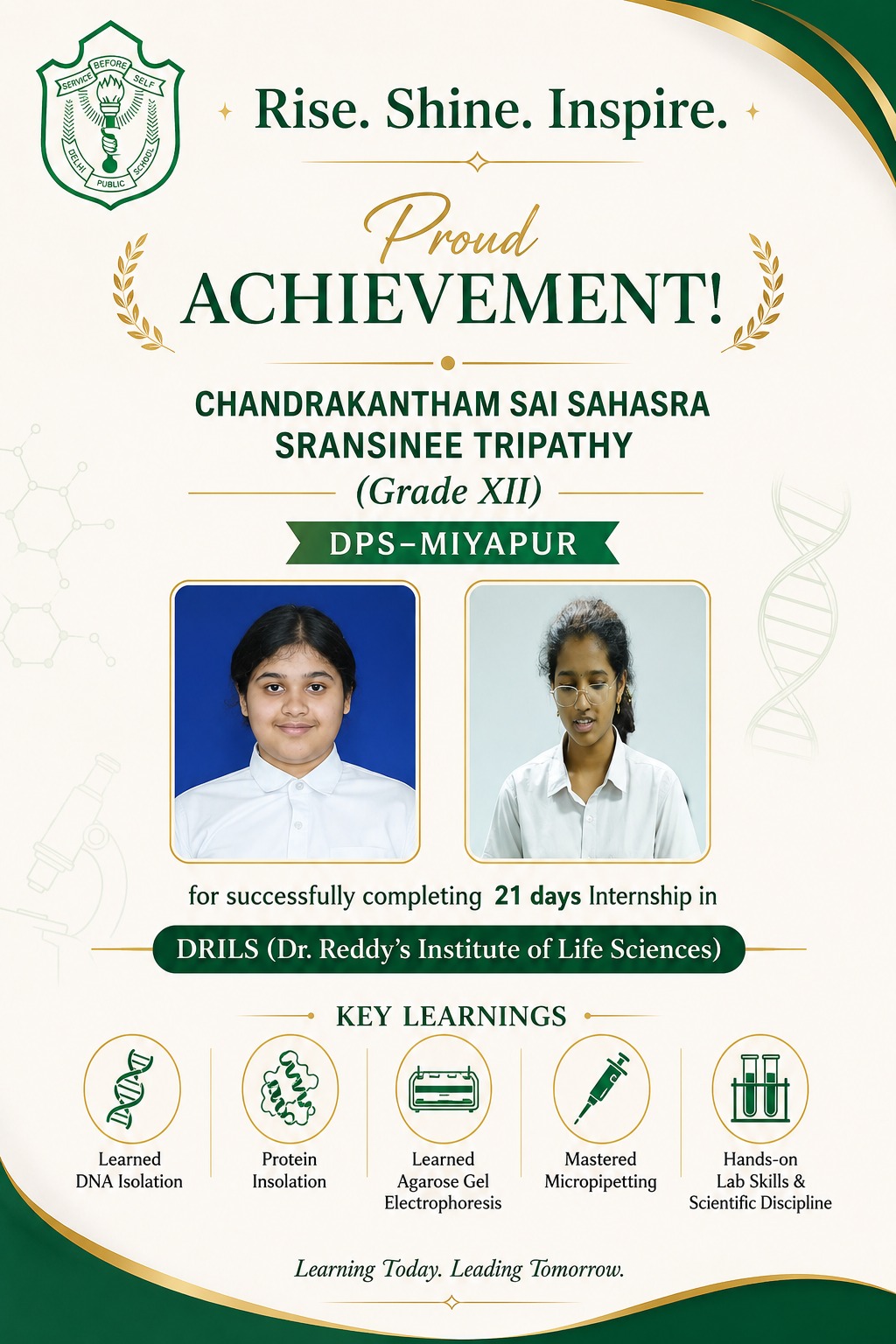 SERVICE BEFORE SELF
DELHI PUBLIC SCHOOL

Rise. Shine. Inspire.

Proud
ACHIEVEMENT!

CHANDRAKANTHAM SAI SAHASRA
SRANSINEE TRIPATHY
(Grade XII)

DPS–MIYAPUR

for successfully completing 21 days Internship in

DRILS (Dr. Reddy's Institute of Life Sciences)

KEY LEARNINGS

Learned DNA Isolation

Protein Insolation

Learned Agarose Gel Electrophoresis

Mastered Micropipetting

Hands-on Lab Skills & Scientific Discipline

Learning Today. Leading Tomorrow.